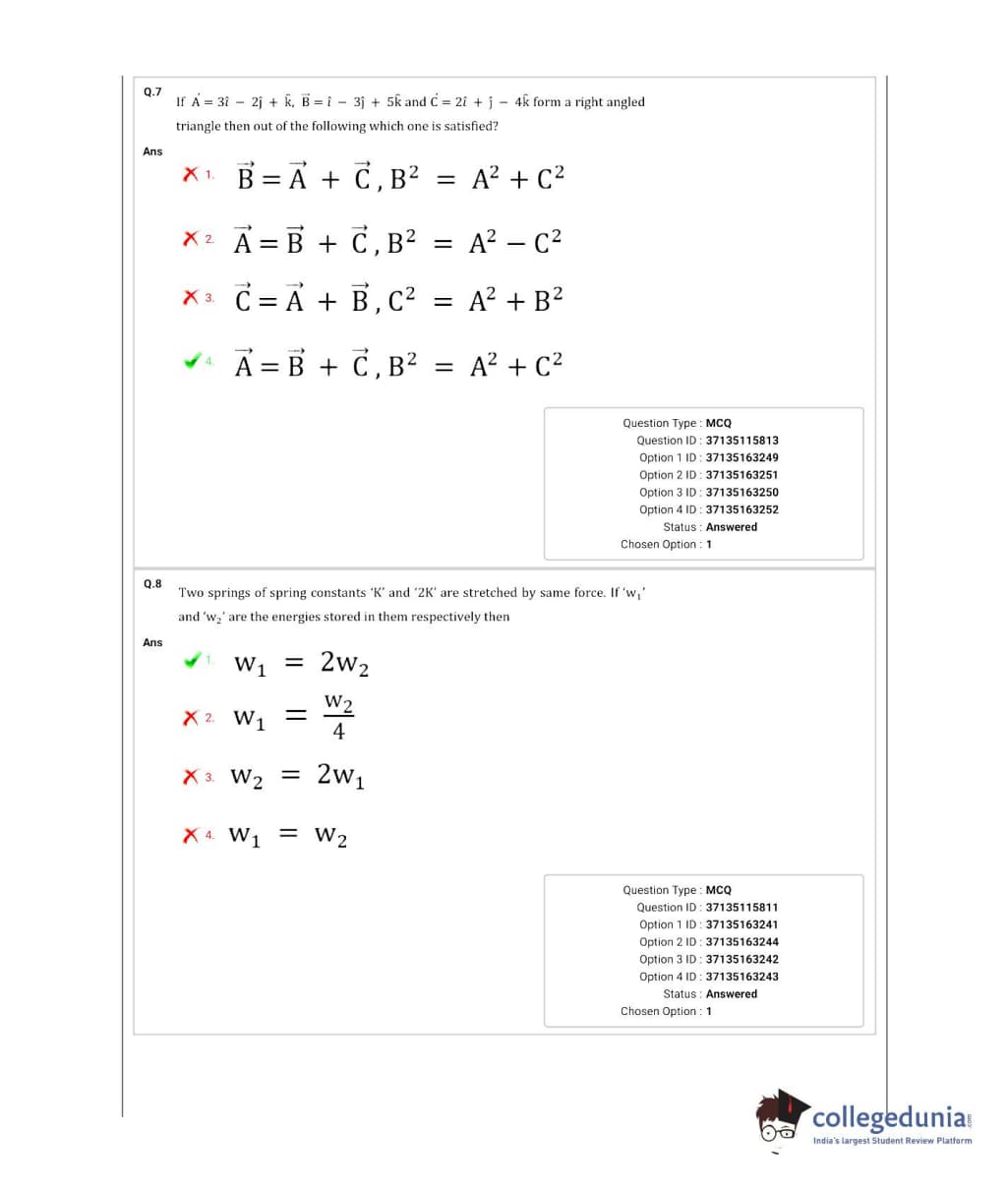 Q.7 If $\vec{A} = 3\hat{i} - 2\hat{j} + \hat{k}$, $\vec{B} = \hat{i} - 3\hat{j} + 5\hat{k}$ and $\vec{C} = 2\hat{i} + \hat{j} - 4\hat{k}$ form a right angled triangle then out of the following which one is satisfied?

Ans

1. $\vec{B} = \vec{A} + \vec{C}, B^2 = A^2 + C^2$

2. $\vec{A} = \vec{B} + \vec{C}, B^2 = A^2 - C^2$

3. $\vec{C} = \vec{A} + \vec{B}, C^2 = A^2 + B^2$

4. $\vec{A} = \vec{B} + \vec{C}, B^2 = A^2 + C^2$

Question Type : MCQ
Question ID : 37135115813
Option 1 ID : 37135163249
Option 2 ID : 37135163251
Option 3 ID : 37135163250
Option 4 ID : 37135163252
Status : Answered
Chosen Option : 1

Q.8 Two springs of spring constants 'K' and '2K' are stretched by same force. If '$w_1$' and '$w_2$' are the energies stored in them respectively then

Ans

1. $w_1 = 2w_2$

2. $w_1 = \frac{w_2}{4}$

3. $w_2 = 2w_1$

4. $w_1 = w_2$

Question Type : MCQ
Question ID : 37135115811
Option 1 ID : 37135163241
Option 2 ID : 37135163244
Option 3 ID : 37135163242
Option 4 ID : 37135163243
Status : Answered
Chosen Option : 1

collegedunia.com
India's largest Student Review Platform